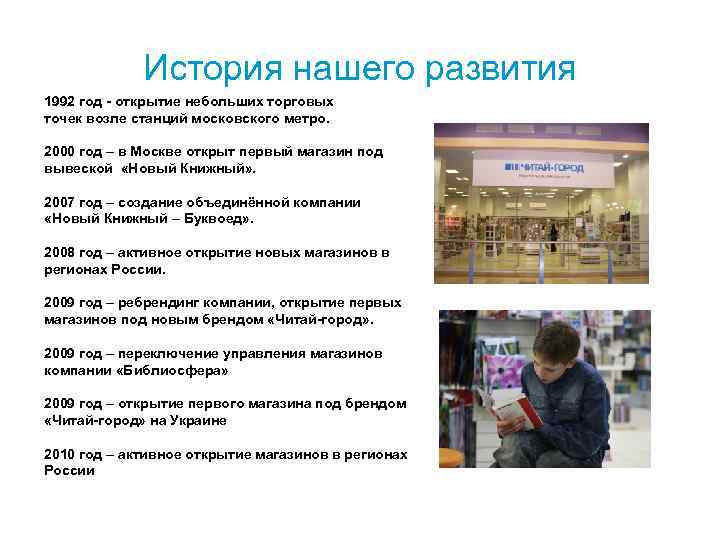 История нашего развития

1992 год - открытие небольших торговых точек возле станций московского метро.

2000 год – в Москве открыт первый магазин под вывеской «Новый Книжный».

2007 год – создание объединённой компании «Новый Книжный – Буквоед».

2008 год – активное открытие новых магазинов в регионах России.

2009 год – ребрендинг компании, открытие первых магазинов под новым брендом «Читай-город».

2009 год – переключение управления магазинов компании «Библиосфера»

2009 год – открытие первого магазина под брендом «Читай-город» на Украине

2010 год – активное открытие магазинов в регионах России

ЧИТАЙ-ГОРОД